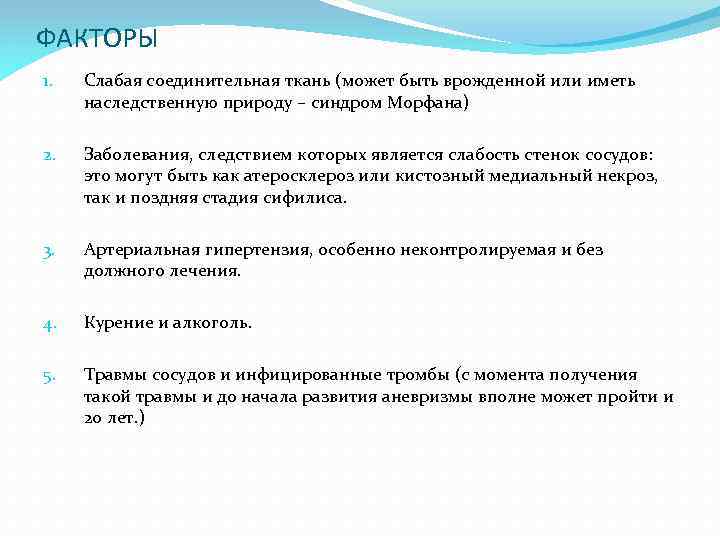 ФАКТОРЫ

1. Слабая соединительная ткань (может быть врожденной или иметь наследственную природу – синдром Морфана)

2. Заболевания, следствием которых является слабость стенок сосудов: это могут быть как атеросклероз или кистозный медиальный некроз, так и поздняя стадия сифилиса.

3. Артериальная гипертензия, особенно неконтролируемая и без должного лечения.

4. Курение и алкоголь.

5. Травмы сосудов и инфицированные тромбы (с момента получения такой травмы и до начала развития аневризмы вполне может пройти и 20 лет.)